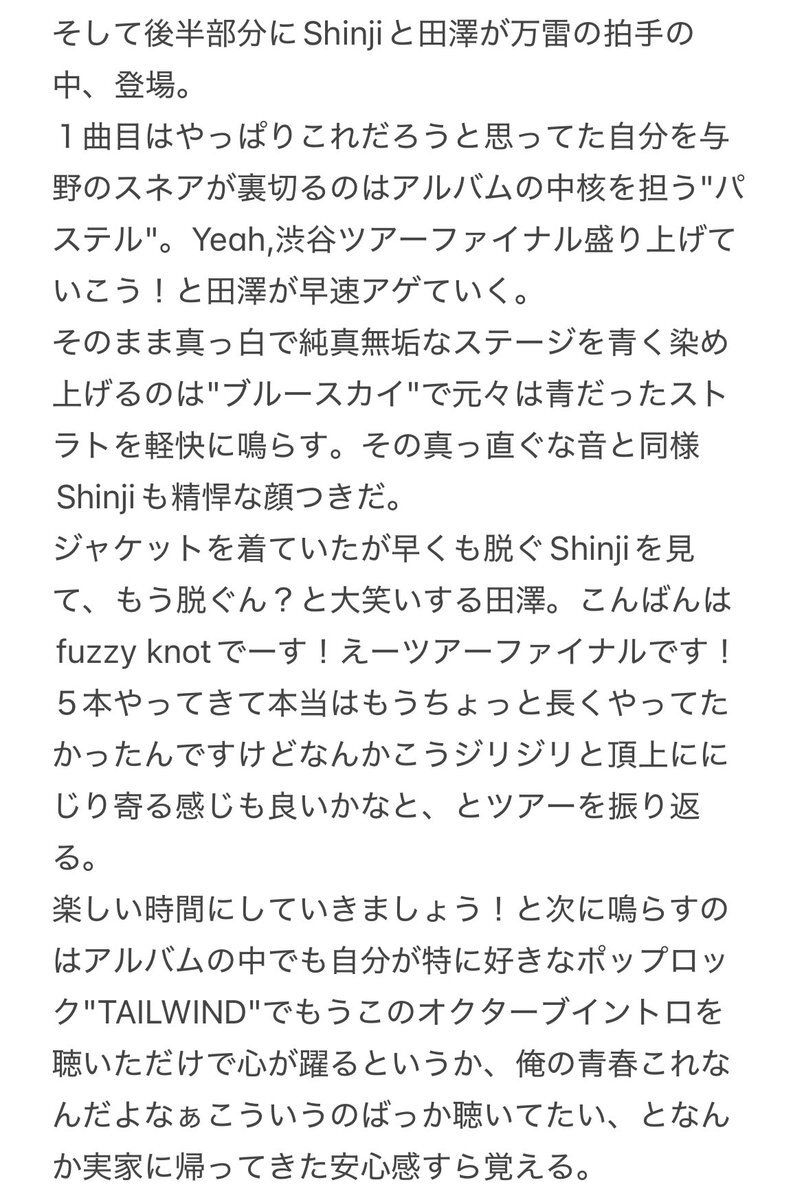 そして後半部分にShinjiと田澤が万雷の拍手の中、登場。
１曲目はやっぱりこれだろうと思ってた自分を与野のスネアが裏切るのはアルバムの中核を担う"パステル"。Yeah,渋谷ツアーファイナル盛り上げていこう！と田澤が早速アゲていく。
そのまま真っ白で純真無垢なステージを青く染め上げるのは"ブルースカイ"で元々は青だったストラトを軽快に鳴らす。その真っ直ぐな音と同様Shinjiも精悍な顔つきだ。
ジャケットを着ていたが早くも脱ぐShinjiを見て、もう脱ぐん？と大笑いする田澤。こんばんはfuzzy knotでーす！えーツアーファイナルです！５本やってきて本当はもうちょっと長くやってたかったんですけどなんかこうジリジリと頂上ににじり寄る感じも良いかなと、とツアーを振り返る。
楽しい時間にしていきましょう！と次に鳴らすのはアルバムの中でも自分が特に好きなポップロック"TAILWIND"でもうこのオクターブイントロを聴いただけで心が躍るというか、俺の青春これなんだよなぁこういうのばっか聴いてたい、となんか実家に帰ってきた安心感すら覚える。